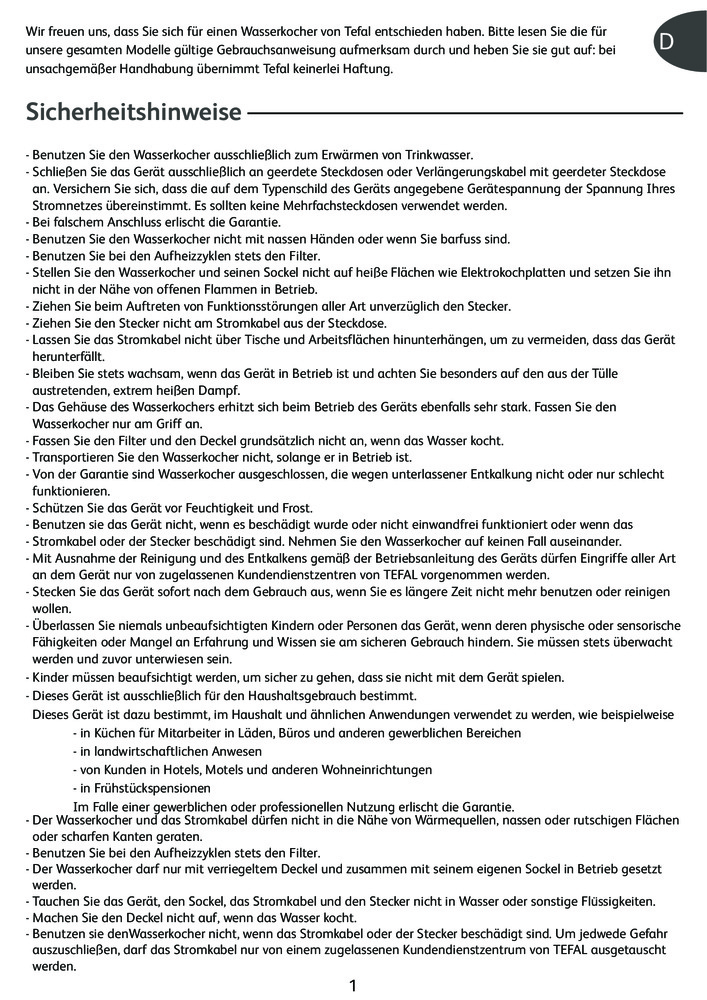 Wir freuen uns, dass Sie sich für einen Wasserkocher von Tefal entschieden haben. Bitte lesen Sie die für unsere gesamten Modelle gültige Gebrauchsanweisung aufmerksam durch und heben Sie sie gut auf: bei unsachgemäßer Handhabung übernimmt Tefal keinerlei Haftung.

D

Sicherheitshinweise

- Benutzen Sie den Wasserkocher ausschließlich zum Erwärmen von Trinkwasser.
- Schließen Sie das Gerät ausschließlich an geerdete Steckdosen oder Verlängerungskabel mit geerdeter Steckdose an. Versichern Sie sich, dass die auf dem Typenschild des Geräts angegebene Gerätespannung der Spannung Ihres Stromnetzes übereinstimmt. Es sollten keine Mehrfachsteckdosen verwendet werden.
- Bei falschem Anschluss erlischt die Garantie.
- Benutzen Sie den Wasserkocher nicht mit nassen Händen oder wenn Sie barfuss sind.
- Benutzen Sie bei den Aufheizzyklen stets den Filter.
- Stellen Sie den Wasserkocher und seinen Sockel nicht auf heiße Flächen wie Elektrokochplatten und setzen Sie ihn nicht in der Nähe von offenen Flammen in Betrieb.
- Ziehen Sie beim Auftreten von Funktionsstörungen aller Art unverzüglich den Stecker.
- Ziehen Sie den Stecker nicht am Stromkabel aus der Steckdose.
- Lassen Sie das Stromkabel nicht über Tische und Arbeitsflächen hinunterhängen, um zu vermeiden, dass das Gerät herunterfällt.
- Bleiben Sie stets wachsam, wenn das Gerät in Betrieb ist und achten Sie besonders auf den aus der Tülle austretenden, extrem heißen Dampf.
- Das Gehäuse des Wasserkochers erhitzt sich beim Betrieb des Geräts ebenfalls sehr stark. Fassen Sie den Wasserkocher nur am Griff an.
- Fassen Sie den Filter und den Deckel grundsätzlich nicht an, wenn das Wasser kocht.
- Transportieren Sie den Wasserkocher nicht, solange er in Betrieb ist.
- Von der Garantie sind Wasserkocher ausgeschlossen, die wegen unterlassener Entkalkung nicht oder nur schlecht funktionieren.
- Schützen Sie das Gerät vor Feuchtigkeit und Frost.
- Benutzen sie das Gerät nicht, wenn es beschädigt wurde oder nicht einwandfrei funktioniert oder wenn das
- Stromkabel oder der Stecker beschädigt sind. Nehmen Sie den Wasserkocher auf keinen Fall auseinander.
- Mit Ausnahme der Reinigung und des Entkalkens gemäß der Betriebsanleitung des Geräts dürfen Eingriffe aller Art an dem Gerät nur von zugelassenen Kundendienstzentren von TEFAL vorgenommen werden.
- Stecken Sie das Gerät sofort nach dem Gebrauch aus, wenn Sie es längere Zeit nicht mehr benutzen oder reinigen wollen.
- Überlassen Sie niemals unbeaufsichtigten Kindern oder Personen das Gerät, wenn deren physische oder sensorische Fähigkeiten oder Mangel an Erfahrung und Wissen sie am sicheren Gebrauch hindern. Sie müssen stets überwacht werden und zuvor unterwiesen sein.
- Kinder müssen beaufsichtigt werden, um sicher zu gehen, dass sie nicht mit dem Gerät spielen.
- Dieses Gerät ist ausschließlich für den Haushaltsgebrauch bestimmt.
Dieses Gerät ist dazu bestimmt, im Haushalt und ähnlichen Anwendungen verwendet zu werden, wie beispielweise
- in Küchen für Mitarbeiter in Läden, Büros und anderen gewerblichen Bereichen
- in landwirtschaftlichen Anwesen
- von Kunden in Hotels, Motels und anderen Wohneinrichtungen
- in Frühstückspensionen
Im Falle einer gewerblichen oder professionellen Nutzung erlischt die Garantie.
- Der Wasserkocher und das Stromkabel dürfen nicht in die Nähe von Wärmequellen, nassen oder rutschigen Flächen oder scharfen Kanten geraten.
- Benutzen Sie bei den Aufheizzyklen stets den Filter.
- Der Wasserkocher darf nur mit verriegeltem Deckel und zusammen mit seinem eigenen Sockel in Betrieb gesetzt werden.
- Tauchen Sie das Gerät, den Sockel, das Stromkabel und den Stecker nicht in Wasser oder sonstige Flüssigkeiten.
- Machen Sie den Deckel nicht auf, wenn das Wasser kocht.
- Benutzen sie denWasserkocher nicht, wenn das Stromkabel oder der Stecker beschädigt sind. Um jedwede Gefahr auszuschließen, darf das Stromkabel nur von einem zugelassenen Kundendienstzentrum von TEFAL ausgetauscht werden.

1